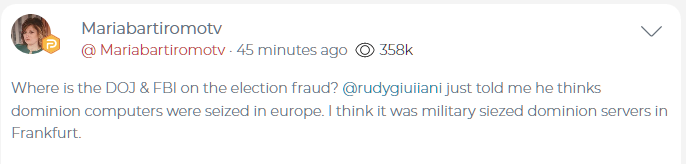 Mariabartiromotv

@ Mariabartiromotv · 45 minutes ago 358k

Where is the DOJ & FBI on the election fraud? @rudygiuiiani just told me he thinks dominion computers were seized in europe. I think it was military siezed dominion servers in Frankfurt.